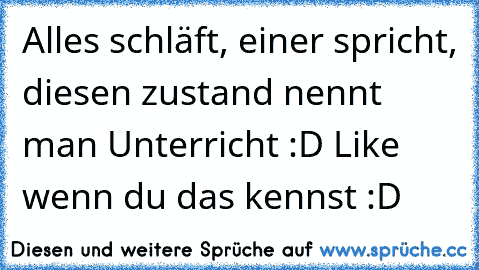 Alles schläft, einer spricht, diesen zustand nennt man Unterricht :D Like wenn du das kennst :D

Diesen und weitere Sprüche auf www.sprüche.cc